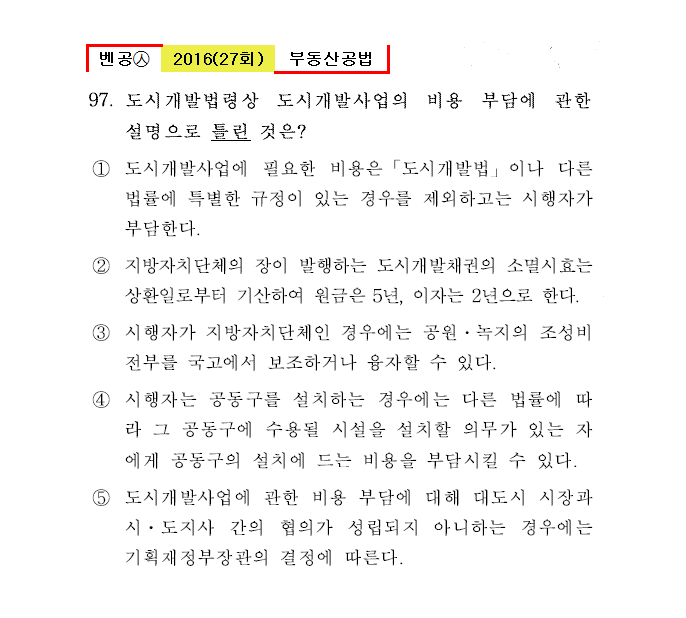 벤공㉦ 2016(27회) 부동산공법

97. 도시개발법령상 도시개발사업의 비용 부담에 관한 설명으로 틀린 것은?

① 도시개발사업에 필요한 비용은 「도시개발법」이나 다른 법률에 특별한 규정이 있는 경우를 제외하고는 시행자가 부담한다.

② 지방자치단체의 장이 발행하는 도시개발채권의 소멸시효는 상환일로부터 기산하여 원금은 5년, 이자는 2년으로 한다.

③ 시행자가 지방자치단체인 경우에는 공원·녹지의 조성비 전부를 국고에서 보조하거나 융자할 수 있다.

④ 시행자는 공동구를 설치하는 경우에는 다른 법률에 따라 그 공동구에 수용될 시설을 설치할 의무가 있는 자에게 공동구의 설치에 드는 비용을 부담시킬 수 있다.

⑤ 도시개발사업에 관한 비용 부담에 대해 대도시 시장과 시·도지사 간의 협의가 성립되지 아니하는 경우에는 기획재정부장관의 결정에 따른다.